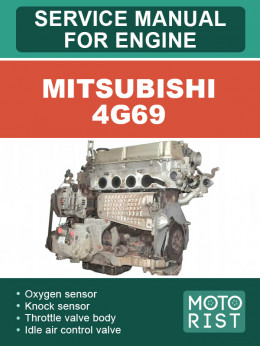 SERVICE MANUAL FOR ENGINE

MITSUBISHI 4G69

• Oxygen sensor
• Knock sensor
• Throttle valve body
• Idle air control valve

MOTO RIST